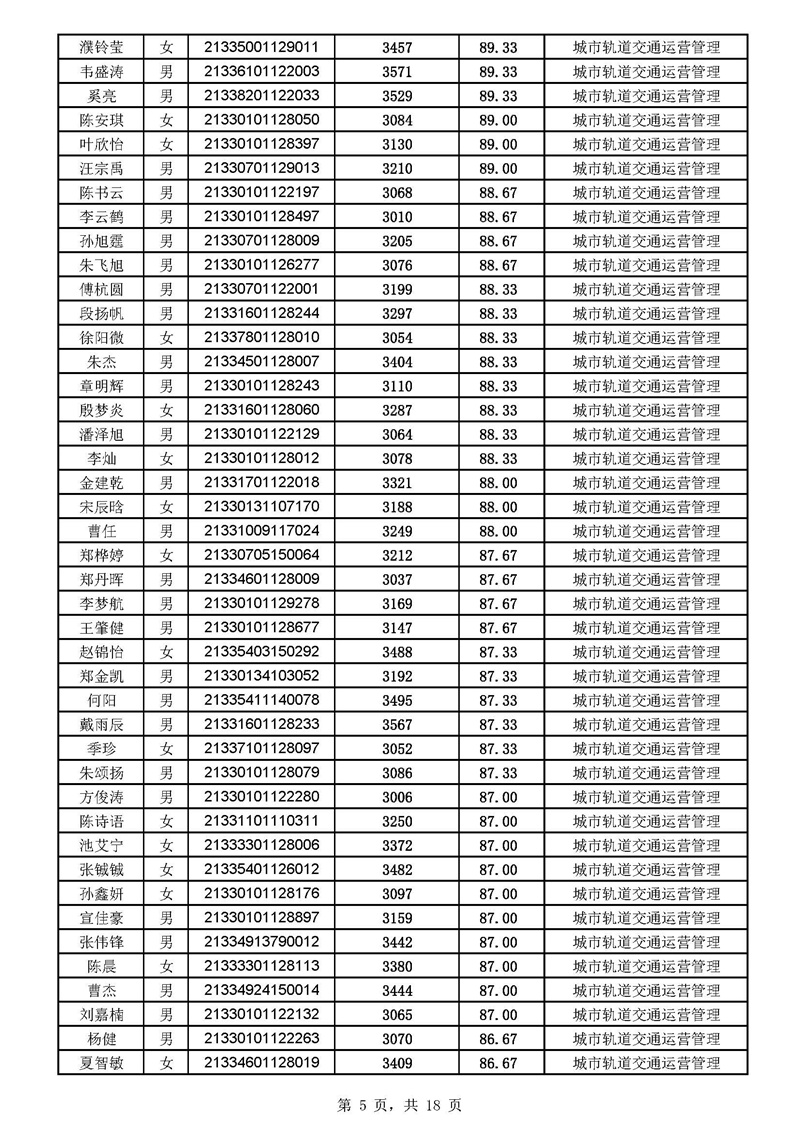 | 濮铃莹 | 女 | 21335001129011 | 3457 | 89.33 | 城市轨道交通运营管理 |
|---|---|---|---|---|---|
| 韦盛涛 | 男 | 21336101122003 | 3571 | 89.33 | 城市轨道交通运营管理 |
| 奚亮 | 男 | 21338201122033 | 3529 | 89.33 | 城市轨道交通运营管理 |
| 陈安琪 | 女 | 21330101128050 | 3084 | 89.00 | 城市轨道交通运营管理 |
| 叶欣怡 | 女 | 21330101128397 | 3130 | 89.00 | 城市轨道交通运营管理 |
| 汪宗禹 | 男 | 21330701129013 | 3210 | 89.00 | 城市轨道交通运营管理 |
| 陈书云 | 男 | 21330101122197 | 3068 | 88.67 | 城市轨道交通运营管理 |
| 李云鹤 | 男 | 21330101128497 | 3010 | 88.67 | 城市轨道交通运营管理 |
| 孙旭霆 | 男 | 21330701128009 | 3205 | 88.67 | 城市轨道交通运营管理 |
| 朱飞旭 | 男 | 21330101126277 | 3076 | 88.67 | 城市轨道交通运营管理 |
| 傅杭圆 | 男 | 21330701122001 | 3199 | 88.33 | 城市轨道交通运营管理 |
| 段扬帆 | 男 | 21331601128244 | 3297 | 88.33 | 城市轨道交通运营管理 |
| 徐阳微 | 女 | 21337801128010 | 3054 | 88.33 | 城市轨道交通运营管理 |
| 朱杰 | 男 | 21334501128007 | 3404 | 88.33 | 城市轨道交通运营管理 |
| 章明辉 | 男 | 21330101128243 | 3110 | 88.33 | 城市轨道交通运营管理 |
| 殷梦炎 | 女 | 21331601128060 | 3287 | 88.33 | 城市轨道交通运营管理 |
| 潘泽旭 | 男 | 21330101122129 | 3064 | 88.33 | 城市轨道交通运营管理 |
| 李灿 | 女 | 21330101128012 | 3078 | 88.33 | 城市轨道交通运营管理 |
| 金建乾 | 男 | 21331701122018 | 3321 | 88.00 | 城市轨道交通运营管理 |
| 宋辰晗 | 女 | 21330131107170 | 3188 | 88.00 | 城市轨道交通运营管理 |
| 曹任 | 男 | 21331009117024 | 3249 | 88.00 | 城市轨道交通运营管理 |
| 郑桦婷 | 女 | 21330705150064 | 3212 | 87.67 | 城市轨道交通运营管理 |
| 郑丹晖 | 男 | 21334601128009 | 3037 | 87.67 | 城市轨道交通运营管理 |
| 李梦航 | 男 | 21330101129278 | 3169 | 87.67 | 城市轨道交通运营管理 |
| 王肇健 | 男 | 21330101128677 | 3147 | 87.67 | 城市轨道交通运营管理 |
| 赵锦怡 | 女 | 21335403150292 | 3488 | 87.33 | 城市轨道交通运营管理 |
| 郑金凯 | 男 | 21330134103052 | 3192 | 87.33 | 城市轨道交通运营管理 |
| 何阳 | 男 | 21335411140078 | 3495 | 87.33 | 城市轨道交通运营管理 |
| 戴雨辰 | 男 | 21331601128233 | 3567 | 87.33 | 城市轨道交通运营管理 |
| 季珍 | 女 | 21337101128097 | 3052 | 87.33 | 城市轨道交通运营管理 |
| 朱颂扬 | 男 | 21330101128079 | 3086 | 87.33 | 城市轨道交通运营管理 |
| 方俊涛 | 男 | 21330101122280 | 3006 | 87.00 | 城市轨道交通运营管理 |
| 陈诗语 | 女 | 21331101110311 | 3250 | 87.00 | 城市轨道交通运营管理 |
| 池艾宁 | 女 | 21333301128006 | 3372 | 87.00 | 城市轨道交通运营管理 |
| 张铖铖 | 女 | 21335401126012 | 3482 | 87.00 | 城市轨道交通运营管理 |
| 孙鑫妍 | 女 | 21330101128176 | 3097 | 87.00 | 城市轨道交通运营管理 |
| 宣佳豪 | 男 | 21330101128897 | 3159 | 87.00 | 城市轨道交通运营管理 |
| 张伟锋 | 男 | 21334913790012 | 3442 | 87.00 | 城市轨道交通运营管理 |
| 陈晨 | 女 | 21333301128113 | 3380 | 87.00 | 城市轨道交通运营管理 |
| 曹杰 | 男 | 21334924150014 | 3444 | 87.00 | 城市轨道交通运营管理 |
| 刘嘉楠 | 男 | 21330101122132 | 3065 | 87.00 | 城市轨道交通运营管理 |
| 杨健 | 男 | 21330101122263 | 3070 | 86.67 | 城市轨道交通运营管理 |
| 夏智敏 | 女 | 21334601128019 | 3409 | 86.67 | 城市轨道交通运营管理 |

第 5 页，共 18 页